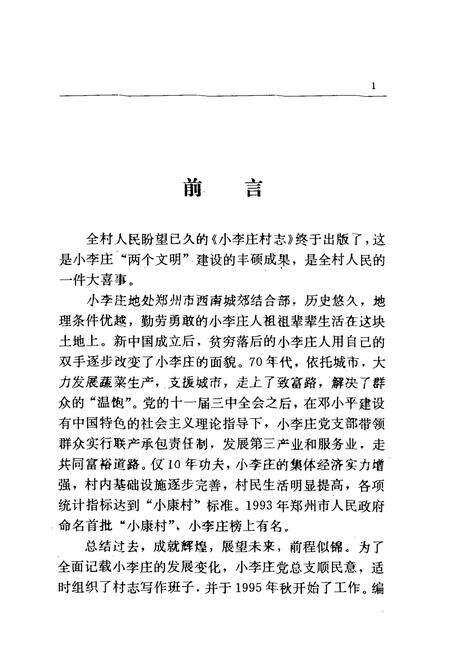 1

前　言

全村人民盼望已久的《小李庄村志》终于出版了，这是小李庄“两个文明”建设的丰硕成果，是全村人民的一件大喜事。

小李庄地处郑州市西南城郊结合部，历史悠久，地理条件优越，勤劳勇敢的小李庄人祖祖辈辈生活在这块土地上。新中国成立后，贫穷落后的小李庄人用自己的双手逐步改变了小李庄的面貌。70年代，依托城市，大力发展蔬菜生产，支援城市，走上了致富路，解决了群众的“温饱”。党的十一届三中全会之后，在邓小平建设有中国特色的社会主义理论指导下，小李庄党支部带领群众实行联产承包责任制，发展第三产业和服务业，走共同富裕道路。仅10年功夫，小李庄的集体经济实力增强，村内基础设施逐步完善，村民生活明显提高，各项统计指标达到“小康村”标准。1993年郑州市人民政府命名首批“小康村”，小李庄榜上有名。

总结过去，成就辉煌，展望未来，前程似锦。为了全面记载小李庄的发展变化，小李庄党总支顺民意，适时组织了村志写作班子，并于1995年秋开始了工作。编